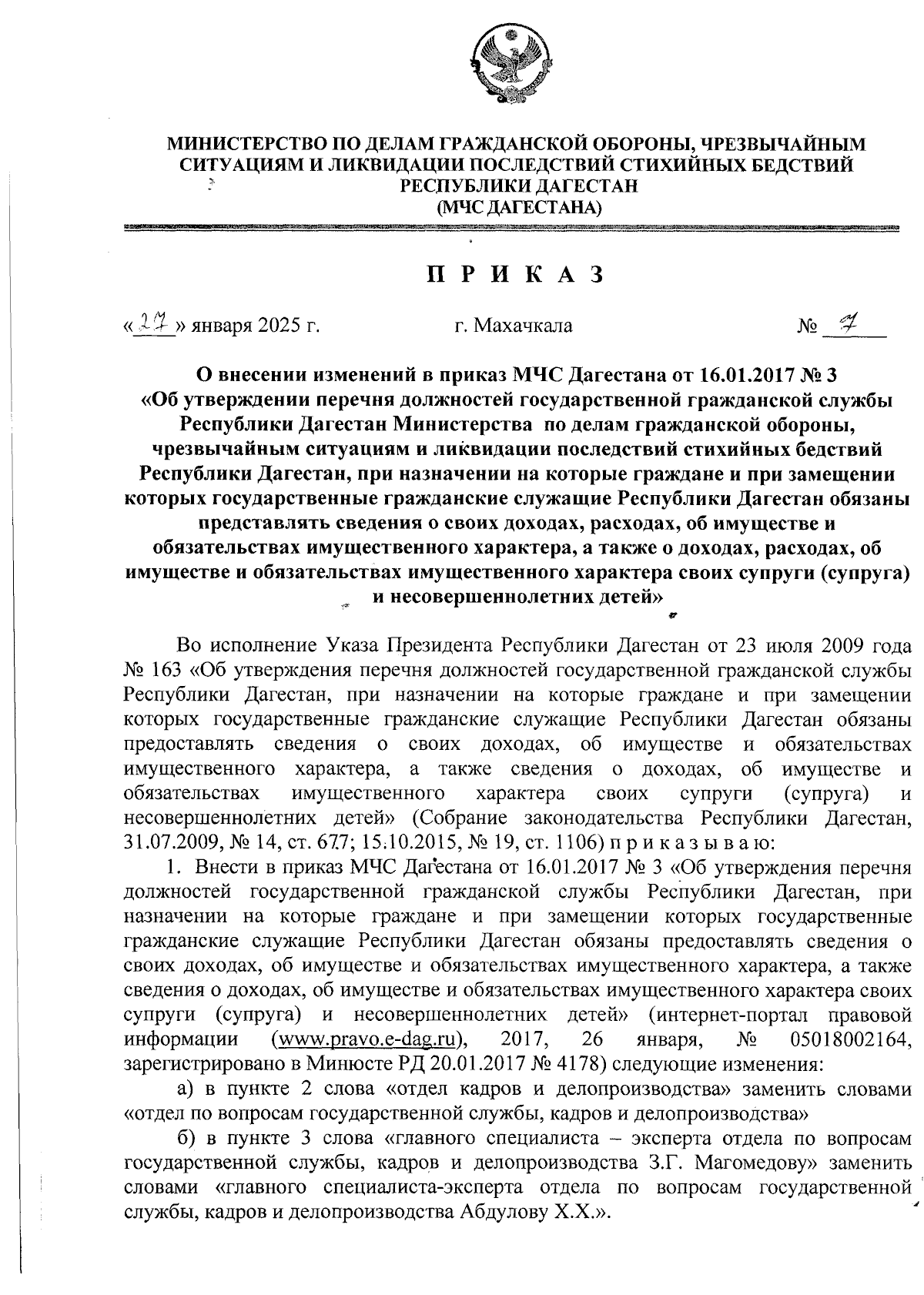 МИНИСТЕРСТВО ПО ДЕЛАМ ГРАЖДАНСКОЙ ОБОРОНЫ, ЧРЕЗВЫЧАЙНЫМ СИТУАЦИЯМ И ЛИКВИДАЦИИ ПОСЛЕДСТВИЙ СТИХИЙНЫХ БЕДСТВИЙ РЕСПУБЛИКИ ДАГЕСТАН
(МЧС ДАГЕСТАНА)

П Р И К А З

«27» января 2025 г. г. Махачкала № 7

О внесении изменений в приказ МЧС Дагестана от 16.01.2017 № 3 «Об утверждении перечня должностей государственной гражданской службы Республики Дагестан Министерства по делам гражданской обороны, чрезвычайным ситуациям и ликвидации последствий стихийных бедствий Республики Дагестан, при назначении на которые граждане и при замещении которых государственные гражданские служащие Республики Дагестан обязаны представлять сведения о своих доходах, расходах, об имуществе и обязательствах имущественного характера, а также о доходах, расходах, об имуществе и обязательствах имущественного характера своих супруги (супруга) и несовершеннолетних детей»

Во исполнение Указа Президента Республики Дагестан от 23 июля 2009 года № 163 «Об утверждения перечня должностей государственной гражданской службы Республики Дагестан, при назначении на которые граждане и при замещении которых государственные гражданские служащие Республики Дагестан обязаны предоставлять сведения о своих доходах, об имуществе и обязательствах имущественного характера, а также сведения о доходах, об имуществе и обязательствах имущественного характера своих супруги (супруга) и несовершеннолетних детей» (Собрание законодательства Республики Дагестан, 31.07.2009, № 14, ст. 677; 15.10.2015, № 19, ст. 1106) п р и к а з ы в а ю:

1. Внести в приказ МЧС Дагестана от 16.01.2017 № 3 «Об утверждения перечня должностей государственной гражданской службы Республики Дагестан, при назначении на которые граждане и при замещении которых государственные гражданские служащие Республики Дагестан обязаны предоставлять сведения о своих доходах, об имуществе и обязательствах имущественного характера, а также сведения о доходах, об имуществе и обязательствах имущественного характера своих супруги (супруга) и несовершеннолетних детей» (интернет-портал правовой информации (www.pravo.e-dag.ru), 2017, 26 января, № 05018002164, зарегистрировано в Минюсте РД 20.01.2017 № 4178) следующие изменения:

а) в пункте 2 слова «отдел кадров и делопроизводства» заменить словами «отдел по вопросам государственной службы, кадров и делопроизводства»

б) в пункте 3 слова «главного специалиста – эксперта отдела по вопросам государственной службы, кадров и делопроизводства З.Г. Магомедову» заменить словами «главного специалиста-эксперта отдела по вопросам государственной службы, кадров и делопроизводства Абдулову Х.Х.».